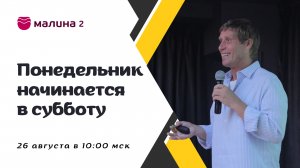 малина 2

Понедельник начинается в субботу

26 августа в 10:00 мск